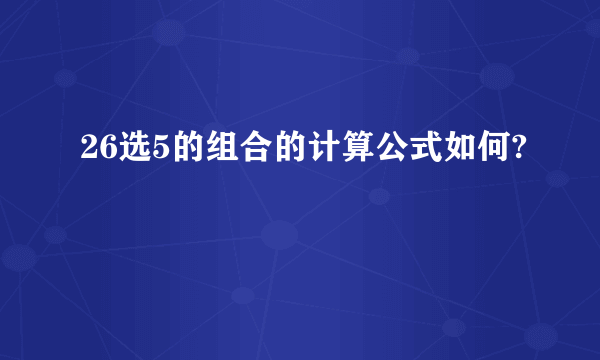 26选5的组合的计算公式如何?